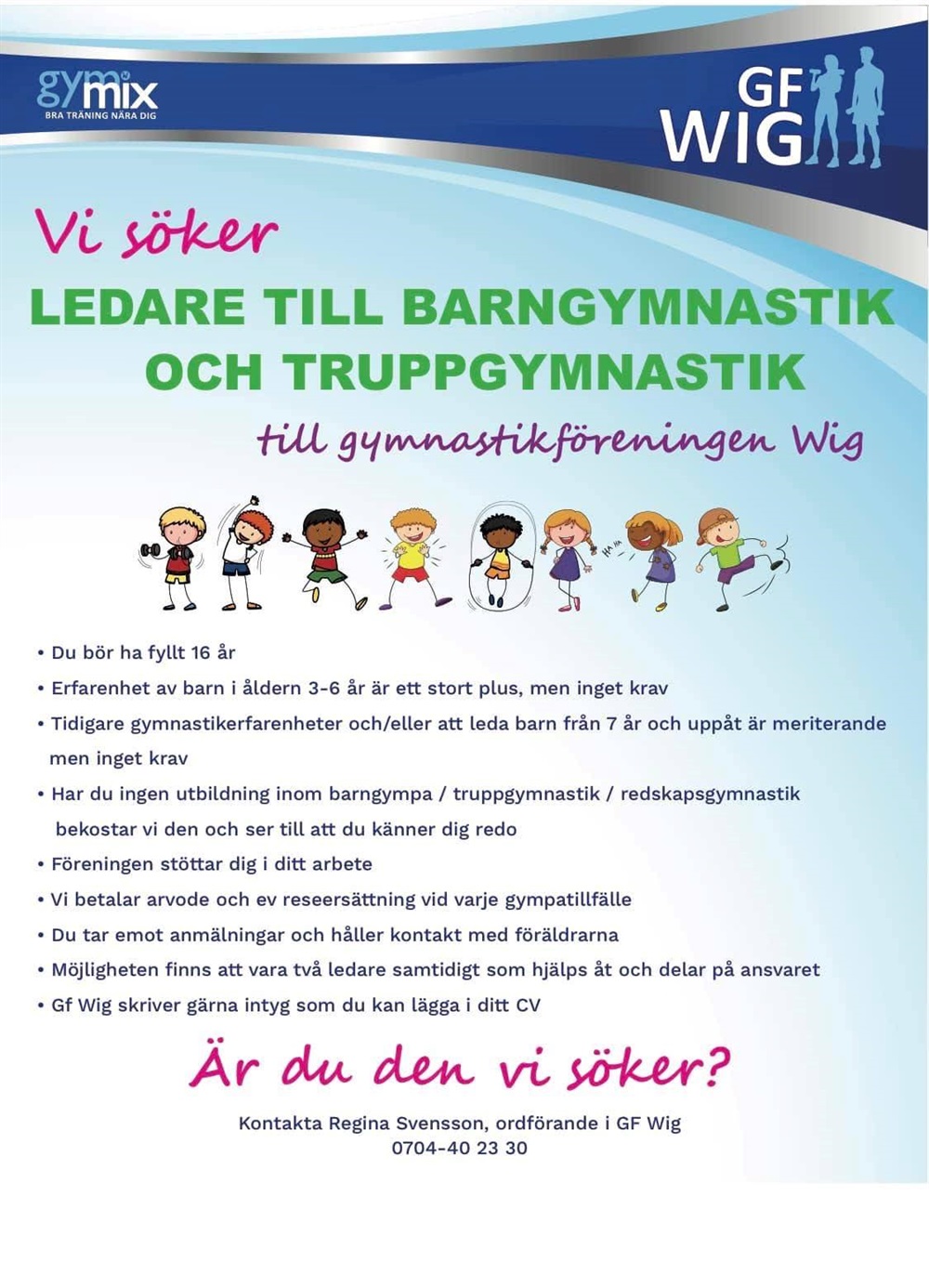 gymmix
BRA TRÄNING NÄRA DIG

GF WIG

Vi söker
LEDARE TILL BARNGYMNASTIK OCH TRUPPGYMNASTIK
till gymnastikföreningen Wig

HA HA

• Du bör ha fyllt 16 år
• Erfarenhet av barn i åldern 3-6 år är ett stort plus, men inget krav
• Tidigare gymnastikerfarenheter och/eller att leda barn från 7 år och uppåt är meriterande men inget krav
• Har du ingen utbildning inom barngympa / truppgymnastik / redskapsgymnastik bekostar vi den och ser till att du känner dig redo
• Föreningen stöttar dig i ditt arbete
• Vi betalar arvode och ev reseersättning vid varje gympatillfälle
• Du tar emot anmälningar och håller kontakt med föräldrarna
• Möjligheten finns att vara två ledare samtidigt som hjälps åt och delar på ansvaret
• Gf Wig skriver gärna intyg som du kan lägga i ditt CV

Är du den vi söker?

Kontakta Regina Svensson, ordförande i GF Wig
0704-40 23 30